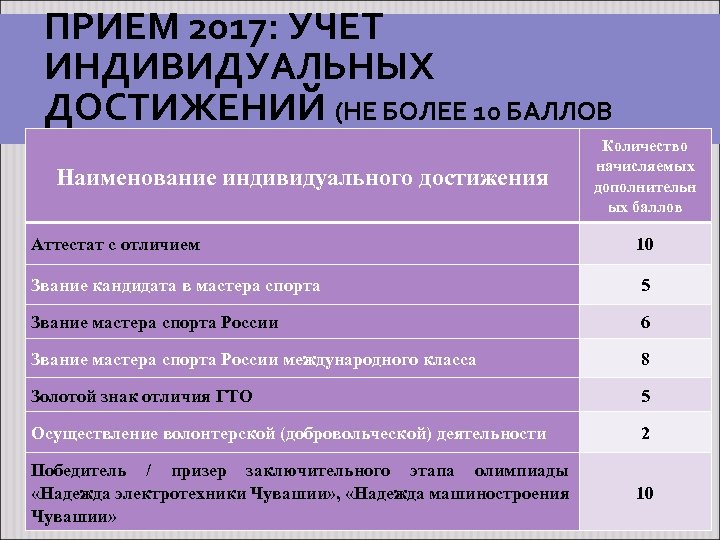 ПРИЕМ 2017: УЧЕТ ИНДИВИДУАЛЬНЫХ ДОСТИЖЕНИЙ (НЕ БОЛЕЕ 10 БАЛЛОВ

| Наименование индивидуального достижения | Количество начисляемых дополнительных баллов |
|---|---|
| Аттестат с отличием | 10 |
| Звание кандидата в мастера спорта | 5 |
| Звание мастера спорта России | 6 |
| Звание мастера спорта России международного класса | 8 |
| Золотой знак отличия ГТО | 5 |
| Осуществление волонтерской (добровольческой) деятельности | 2 |
| Победитель / призер заключительного этапа олимпиады «Надежда электротехники Чувашии», «Надежда машиностроения Чувашии» | 10 |